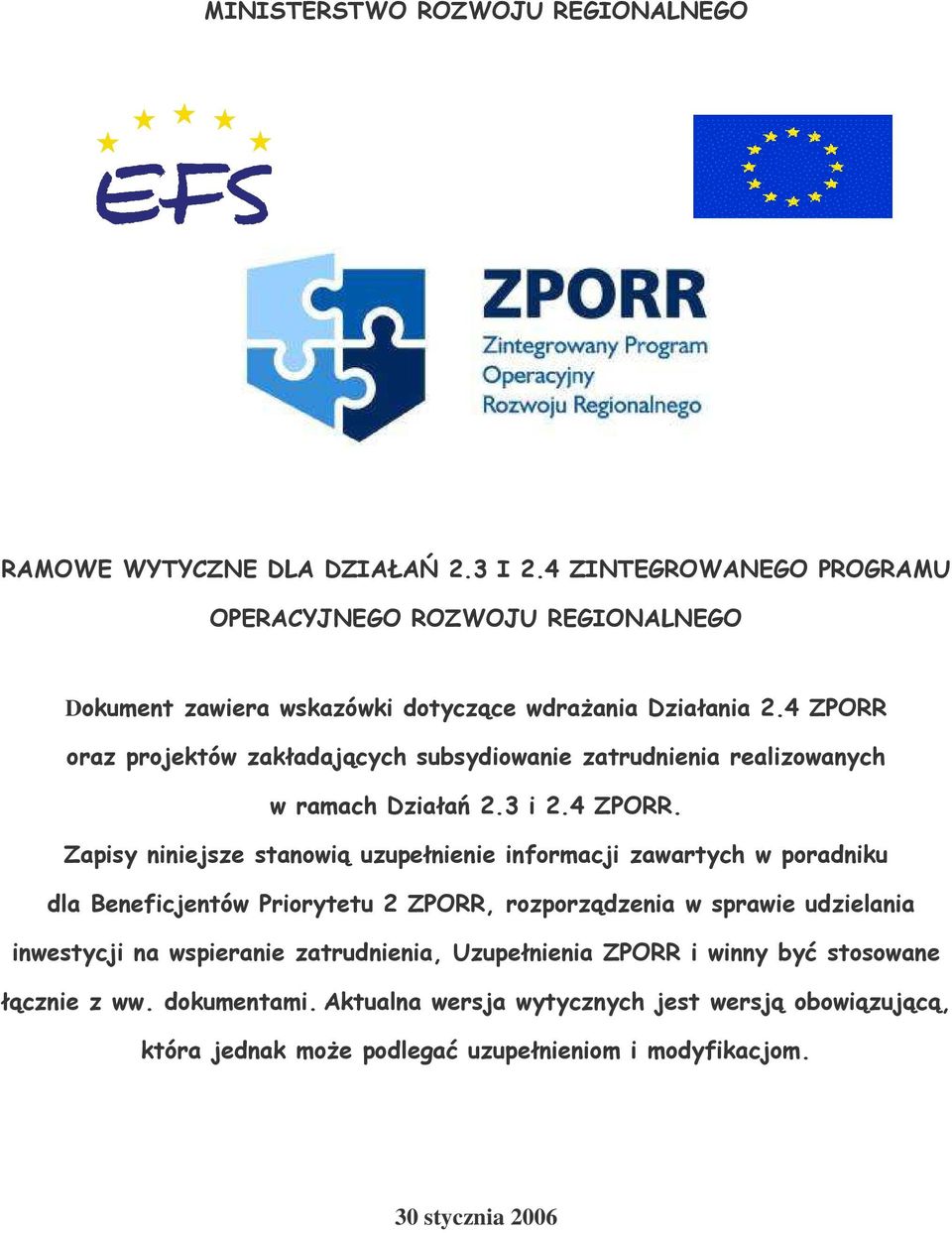 MINISTERSTWO ROZWOJU REGIONALNEGO

EFS

ZPORR
Zintegrowany Program
Operacyjny
Rozwoju Regionalnego

RAMOWE WYTYCZNE DLA DZIAŁAŃ 2.3 I 2.4 ZINTEGROWANEGO PROGRAMU OPERACYJNEGO ROZWOJU REGIONALNEGO

Dokument zawiera wskazówki dotyczące wdrażania Działania 2.4 ZPORR oraz projektów zakładających subsydiowanie zatrudnienia realizowanych w ramach Działań 2.3 i 2.4 ZPORR.

Zapisy niniejsze stanowią uzupełnienie informacji zawartych w poradniku dla Beneficjentów Priorytetu 2 ZPORR, rozporządzenia w sprawie udzielania inwestycji na wspieranie zatrudnienia, Uzupełnienia ZPORR i winny być stosowane łącznie z ww. dokumentami. Aktualna wersja wytycznych jest wersją obowiązującą, która jednak może podlegać uzupełnieniom i modyfikacjom.

30 stycznia 2006